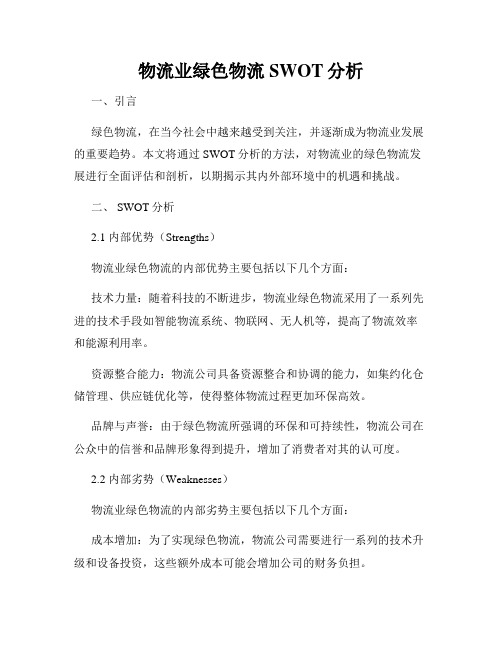 物流业绿色物流 SWOT 分析

一、引言

绿色物流，在当今社会中越来越受到关注，并逐渐成为物流业发展的重要趋势。本文将通过 SWOT 分析的方法，对物流业的绿色物流发展进行全面评估和剖析，以期揭示其内外部环境中的机遇和挑战。

二、 SWOT 分析

2.1 内部优势（Strengths）

物流业绿色物流的内部优势主要包括以下几个方面：

技术力量：随着科技的不断进步，物流业绿色物流采用了一系列先进的技术手段如智能物流系统、物联网、无人机等，提高了物流效率和能源利用率。

资源整合能力：物流公司具备资源整合和协调的能力，如集约化仓储管理、供应链优化等，使得整体物流过程更加环保高效。

品牌与声誉：由于绿色物流所强调的环保和可持续性，物流公司在公众中的信誉和品牌形象得到提升，增加了消费者对其的认可度。

2.2 内部劣势（Weaknesses）

物流业绿色物流的内部劣势主要包括以下几个方面：

成本增加：为了实现绿色物流，物流公司需要进行一系列的技术升级和设备投资，这些额外成本可能会增加公司的财务负担。